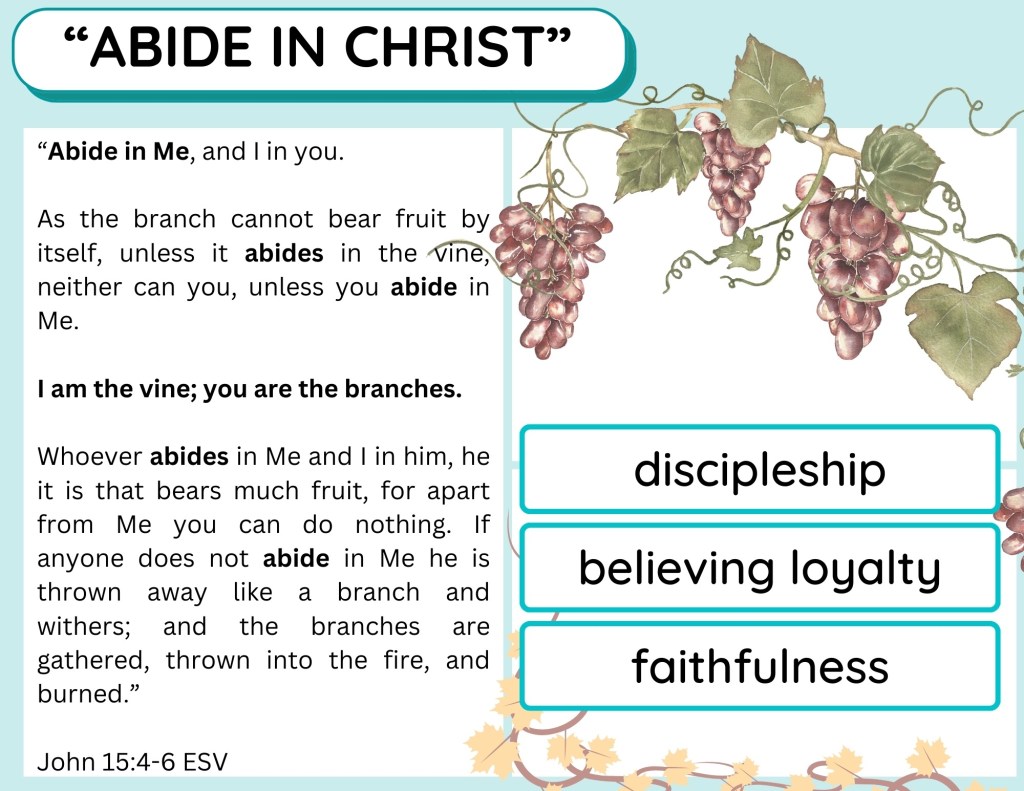 "ABIDE IN CHRIST"

"Abide in Me, and I in you.

As the branch cannot bear fruit by itself, unless it abides in the vine, neither can you, unless you abide in Me.

I am the vine; you are the branches.

Whoever abides in Me and I in him, he it is that bears much fruit, for apart from Me you can do nothing. If anyone does not abide in Me he is thrown away like a branch and withers; and the branches are gathered, thrown into the fire, and burned."

John 15:4-6 ESV

discipleship

believing loyalty

faithfulness